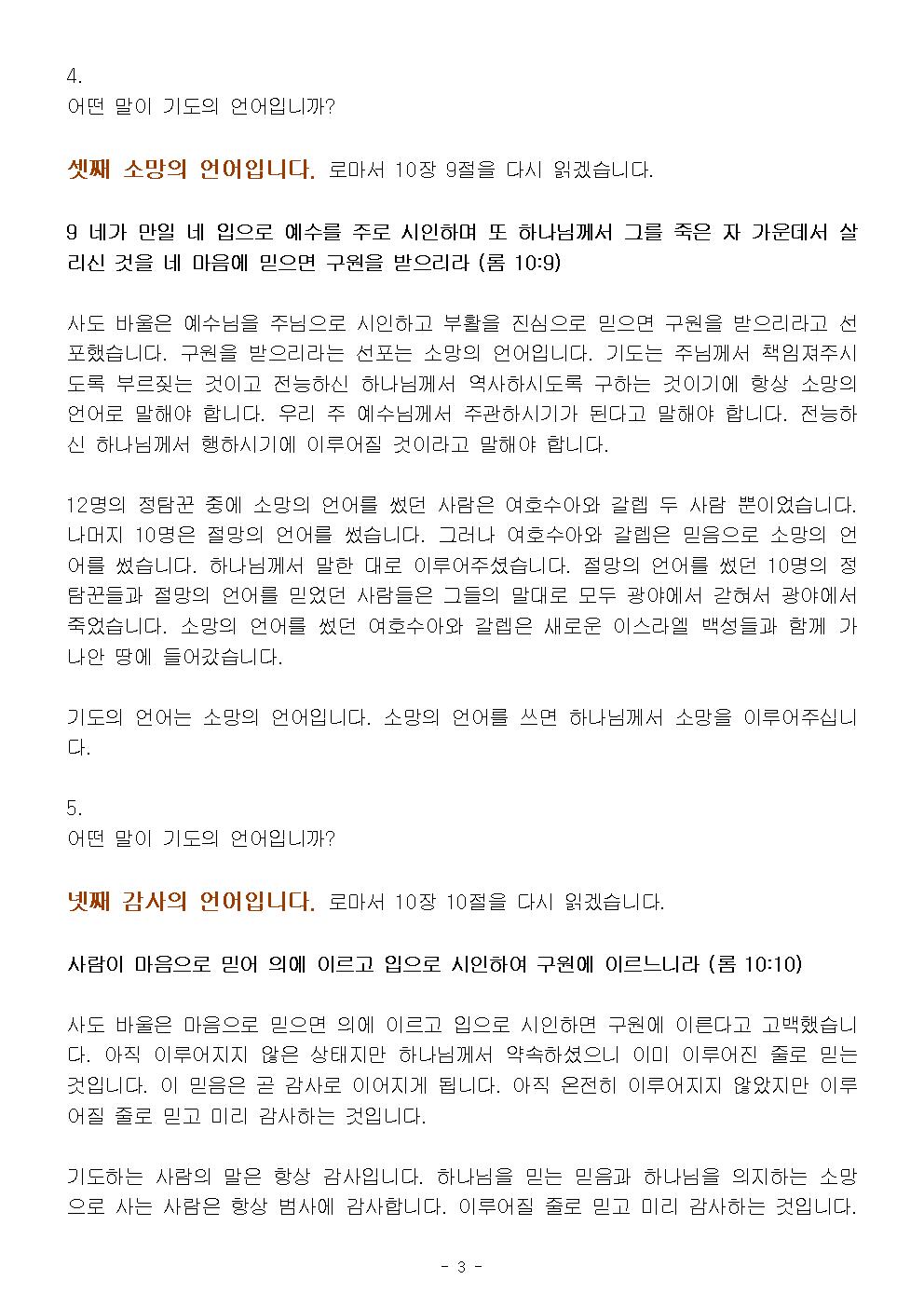 4.
어떤 말이 기도의 언어입니까?

셋째 소망의 언어입니다. 로마서 10장 9절을 다시 읽겠습니다.

9 네가 만일 네 입으로 예수를 주로 시인하며 또 하나님께서 그를 죽은 자 가운데서 살리신 것을 네 마음에 믿으면 구원을 받으리라 (롬 10:9)

사도 바울은 예수님을 주님으로 시인하고 부활을 진심으로 믿으면 구원을 받으리라고 선포했습니다. 구원을 받으리라는 선포는 소망의 언어입니다. 기도는 주님께서 책임져주시도록 부르짖는 것이고 전능하신 하나님께서 역사하시도록 구하는 것이기에 항상 소망의 언어로 말해야 합니다. 우리 주 예수님께서 주관하시기가 된다고 말해야 합니다. 전능하신 하나님께서 행하시기에 이루어질 것이라고 말해야 합니다.

12명의 정탐꾼 중에 소망의 언어를 썼던 사람은 여호수아와 갈렙 두 사람 뿐이었습니다. 나머지 10명은 절망의 언어를 썼습니다. 그러나 여호수아와 갈렙은 믿음으로 소망의 언어를 썼습니다. 하나님께서 말한 대로 이루어주셨습니다. 절망의 언어를 썼던 10명의 정탐꾼들과 절망의 언어를 믿었던 사람들은 그들의 말대로 모두 광야에서 갇혀서 광야에서 죽었습니다. 소망의 언어를 썼던 여호수아와 갈렙은 새로운 이스라엘 백성들과 함께 가나안 땅에 들어갔습니다.

기도의 언어는 소망의 언어입니다. 소망의 언어를 쓰면 하나님께서 소망을 이루어주십니다.

5.
어떤 말이 기도의 언어입니까?

넷째 감사의 언어입니다. 로마서 10장 10절을 다시 읽겠습니다.

사람이 마음으로 믿어 의에 이르고 입으로 시인하여 구원에 이르느니라 (롬 10:10)

사도 바울은 마음으로 믿으면 의에 이르고 입으로 시인하면 구원에 이른다고 고백했습니다. 아직 이루어지지 않은 상태지만 하나님께서 약속하셨으니 이미 이루어진 줄로 믿는 것입니다. 이 믿음은 곧 감사로 이어지게 됩니다. 아직 온전히 이루어지지 않았지만 이루어질 줄로 믿고 미리 감사하는 것입니다.

기도하는 사람의 말은 항상 감사입니다. 하나님을 믿는 믿음과 하나님을 의지하는 소망으로 사는 사람은 항상 범사에 감사합니다. 이루어질 줄로 믿고 미리 감사하는 것입니다.

- 3 -